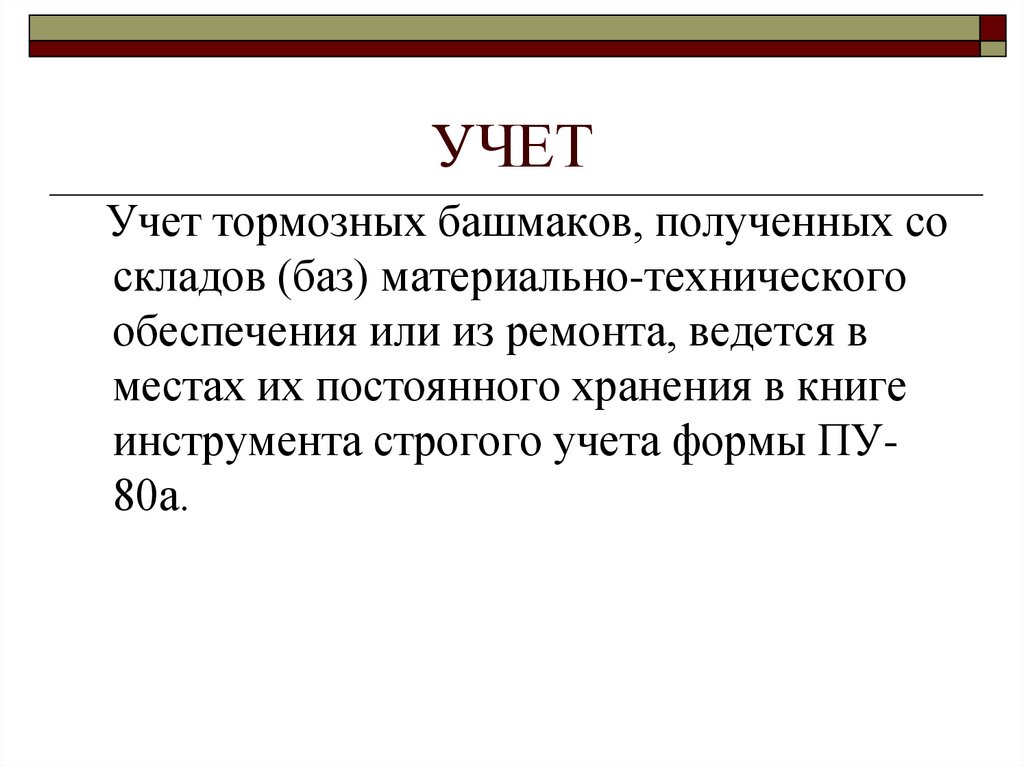 УЧЕТ

Учет тормозных башмаков, полученных со складов (баз) материально-технического обеспечения или из ремонта, ведется в местах их постоянного хранения в книге инструмента строгого учета формы ПУ-80а.